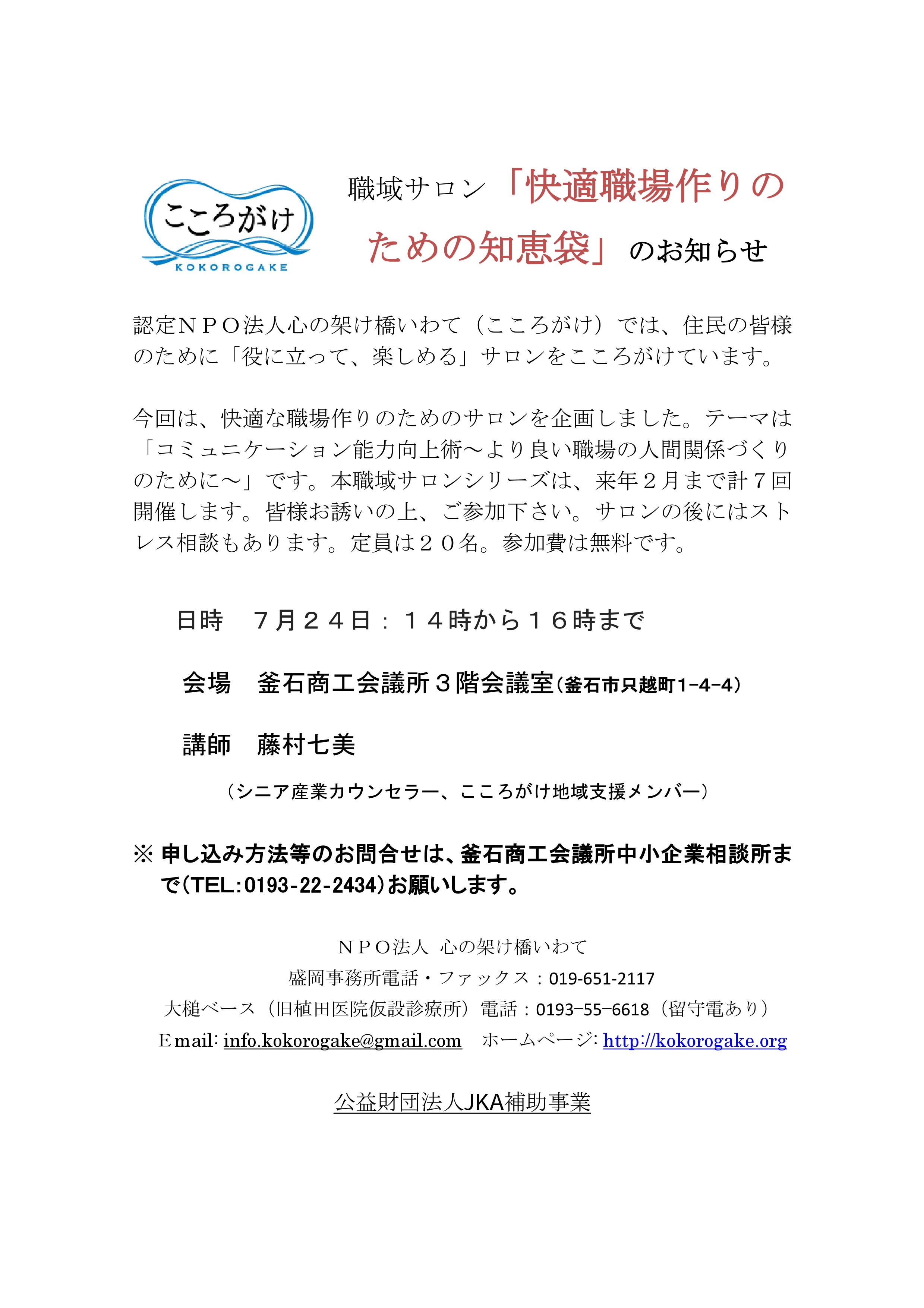 こころがけ
KOKOROGAKE

職域サロン「快適職場作りのための知恵袋」のお知らせ

認定ＮＰＯ法人心の架け橋いわて（こころがけ）では、住民の皆様のために「役に立って、楽しめる」サロンをこころがけています。

今回は、快適な職場作りのためのサロンを企画しました。テーマは「コミュニケーション能力向上術～より良い職場の人間関係づくりのために～」です。本職域サロンシリーズは、来年２月まで計７回開催します。皆様お誘いの上、ご参加下さい。サロンの後にはストレス相談もあります。定員は２０名。参加費は無料です。

日時　７月２４日：１４時から１６時まで

会場　釜石商工会議所３階会議室（釜石市只越町1-4-4）

講師　藤村七美

（シニア産業カウンセラー、こころがけ地域支援メンバー）

※ 申し込み方法等のお問合せは、釜石商工会議所中小企業相談所まで（TEL:0193-22-2434）お願いします。

ＮＰＯ法人 心の架け橋いわて
盛岡事務所電話・ファックス：019-651-2117
大槌ベース（旧植田医院仮設診療所）電話：0193-55-6618（留守電あり）
Ｅmail: info.kokorogake@gmail.com　ホームページ: http://kokorogake.org

公益財団法人JKA補助事業